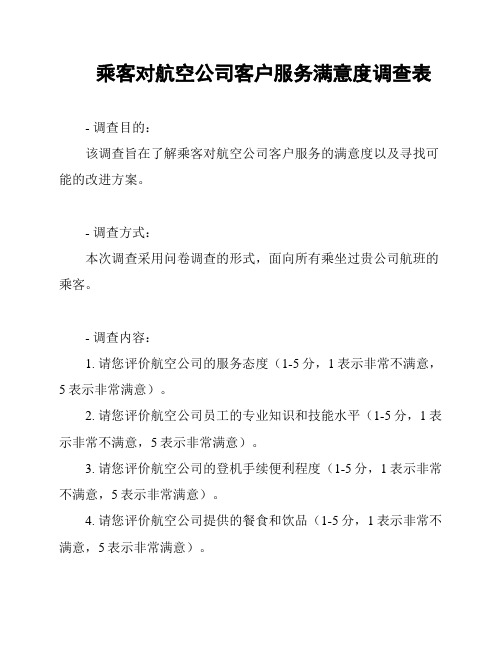 乘客对航空公司客户服务满意度调查表

- 调查目的：

该调查旨在了解乘客对航空公司客户服务的满意度以及寻找可能的改进方案。

- 调查方式：

本次调查采用问卷调查的形式，面向所有乘坐过贵公司航班的乘客。

- 调查内容：

1. 请您评价航空公司的服务态度（1-5 分，1 表示非常不满意，5 表示非常满意）。

2. 请您评价航空公司员工的专业知识和技能水平（1-5 分，1 表示非常不满意，5 表示非常满意）。

3. 请您评价航空公司的登机手续便利程度（1-5 分，1 表示非常不满意，5 表示非常满意）。

4. 请您评价航空公司提供的餐食和饮品（1-5 分，1 表示非常不满意，5 表示非常满意）。